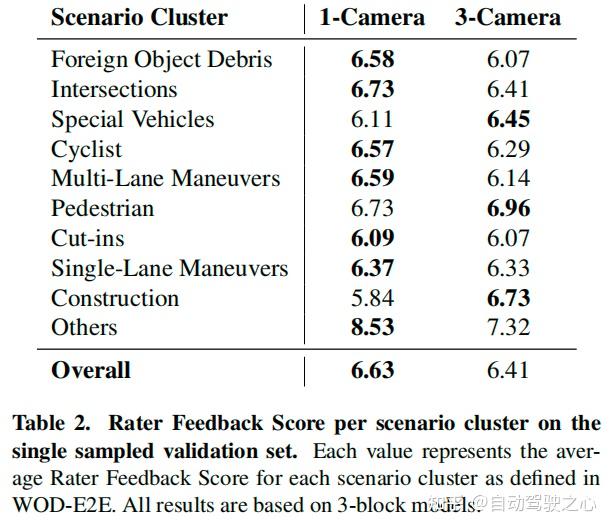 | Scenario Cluster | 1-Camera | 3-Camera |
|---|---|---|
| Foreign Object Debris | **6.58** | 6.07 |
| Intersections | **6.73** | 6.41 |
| Special Vehicles | 6.11 | **6.45** |
| Cyclist | **6.57** | 6.29 |
| Multi-Lane Maneuvers | **6.59** | 6.14 |
| Pedestrian | 6.73 | **6.96** |
| Cut-ins | **6.09** | 6.07 |
| Single-Lane Maneuvers | **6.37** | 6.33 |
| Construction | 5.84 | **6.73** |
| Others | **8.53** | 7.32 |
| **Overall** | **6.63** | 6.41 |

**Table 2. Rater Feedback Score per scenario cluster on the single sampled validation set.** Each value represents the average Rater Feedback Score for each scenario cluster as defined in WOD-E2E. All results are based on 3-block models.

知乎 @自动驾驶之心